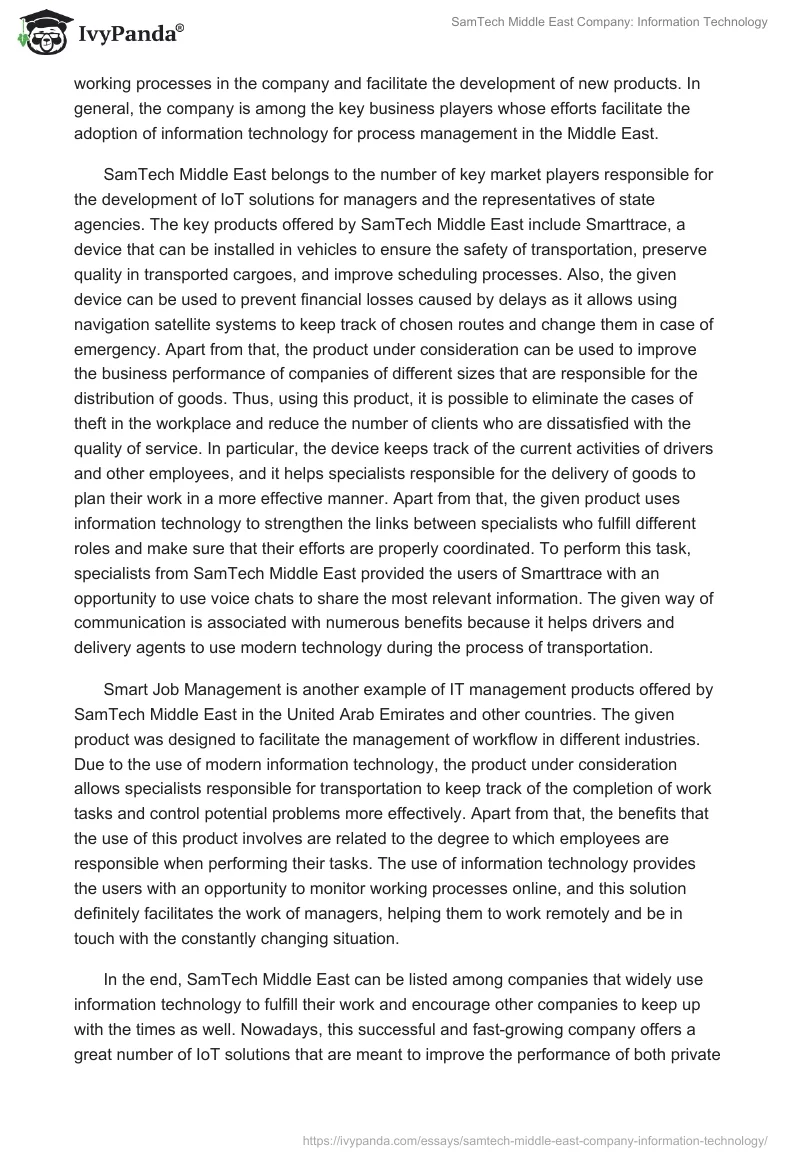 IvyPanda®

SamTech Middle East Company: Information Technology

working processes in the company and facilitate the development of new products. In general, the company is among the key business players whose efforts facilitate the adoption of information technology for process management in the Middle East.

SamTech Middle East belongs to the number of key market players responsible for the development of IoT solutions for managers and the representatives of state agencies. The key products offered by SamTech Middle East include Smarttrace, a device that can be installed in vehicles to ensure the safety of transportation, preserve quality in transported cargoes, and improve scheduling processes. Also, the given device can be used to prevent financial losses caused by delays as it allows using navigation satellite systems to keep track of chosen routes and change them in case of emergency. Apart from that, the product under consideration can be used to improve the business performance of companies of different sizes that are responsible for the distribution of goods. Thus, using this product, it is possible to eliminate the cases of theft in the workplace and reduce the number of clients who are dissatisfied with the quality of service. In particular, the device keeps track of the current activities of drivers and other employees, and it helps specialists responsible for the delivery of goods to plan their work in a more effective manner. Apart from that, the given product uses information technology to strengthen the links between specialists who fulfill different roles and make sure that their efforts are properly coordinated. To perform this task, specialists from SamTech Middle East provided the users of Smarttrace with an opportunity to use voice chats to share the most relevant information. The given way of communication is associated with numerous benefits because it helps drivers and delivery agents to use modern technology during the process of transportation.

Smart Job Management is another example of IT management products offered by SamTech Middle East in the United Arab Emirates and other countries. The given product was designed to facilitate the management of workflow in different industries. Due to the use of modern information technology, the product under consideration allows specialists responsible for transportation to keep track of the completion of work tasks and control potential problems more effectively. Apart from that, the benefits that the use of this product involves are related to the degree to which employees are responsible when performing their tasks. The use of information technology provides the users with an opportunity to monitor working processes online, and this solution definitely facilitates the work of managers, helping them to work remotely and be in touch with the constantly changing situation.

In the end, SamTech Middle East can be listed among companies that widely use information technology to fulfill their work and encourage other companies to keep up with the times as well. Nowadays, this successful and fast-growing company offers a great number of IoT solutions that are meant to improve the performance of both private

https://ivypanda.com/essays/samtech-middle-east-company-information-technology/